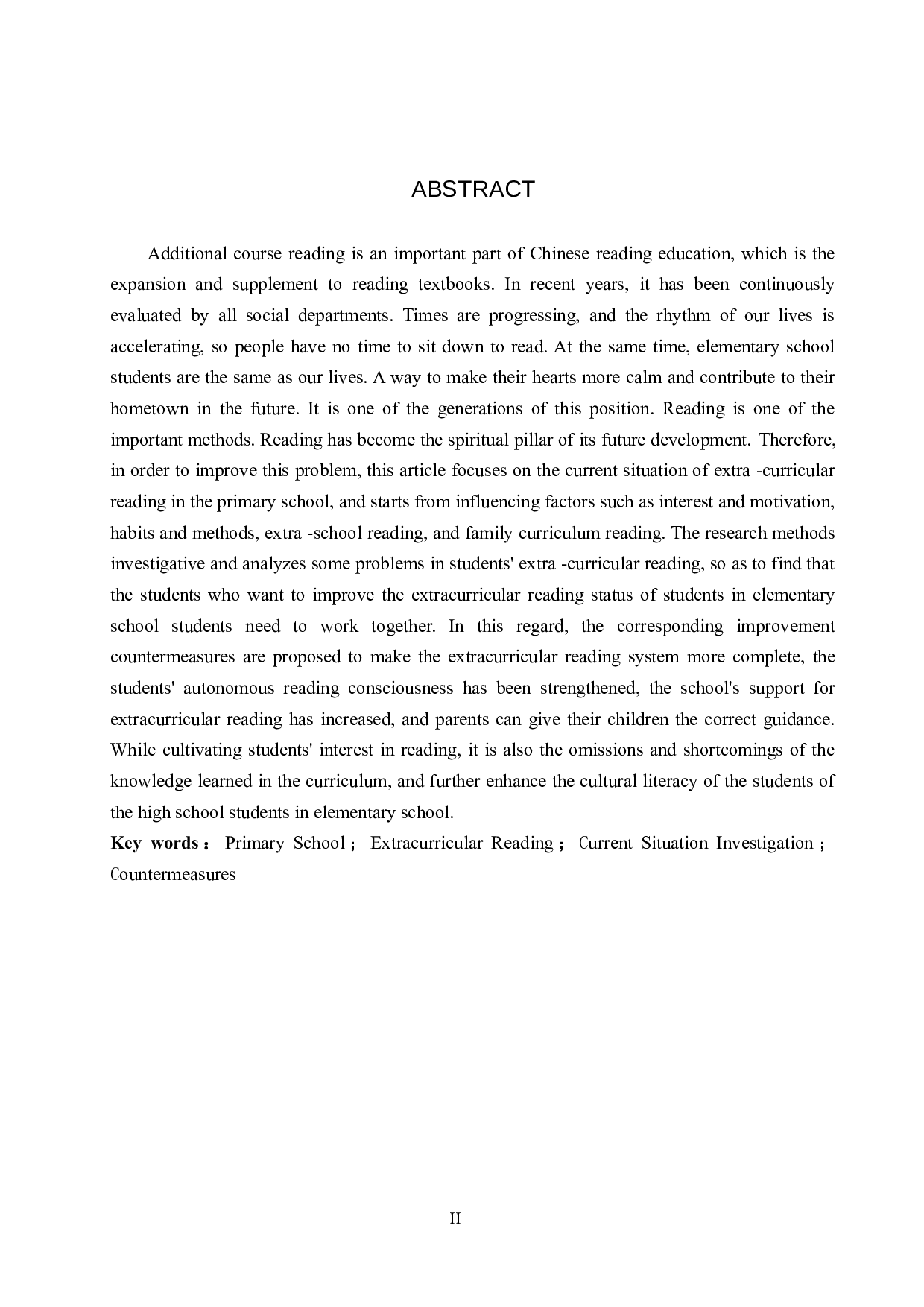 ABSTRACT

Additional course reading is an important part of Chinese reading education, which is the expansion and supplement to reading textbooks. In recent years, it has been continuously evaluated by all social departments. Times are progressing, and the rhythm of our lives is accelerating, so people have no time to sit down to read. At the same time, elementary school students are the same as our lives. A way to make their hearts more calm and contribute to their hometown in the future. It is one of the generations of this position. Reading is one of the important methods. Reading has become the spiritual pillar of its future development. Therefore, in order to improve this problem, this article focuses on the current situation of extra -curricular reading in the primary school, and starts from influencing factors such as interest and motivation, habits and methods, extra -school reading, and family curriculum reading. The research methods investigative and analyzes some problems in students' extra -curricular reading, so as to find that the students who want to improve the extracurricular reading status of students in elementary school students need to work together. In this regard, the corresponding improvement countermeasures are proposed to make the extracurricular reading system more complete, the students' autonomous reading consciousness has been strengthened, the school's support for extracurricular reading has increased, and parents can give their children the correct guidance. While cultivating students' interest in reading, it is also the omissions and shortcomings of the knowledge learned in the curriculum, and further enhance the cultural literacy of the students of the high school students in elementary school.
Key words： Primary School； Extracurricular Reading； Current Situation Investigation； Countermeasures

II